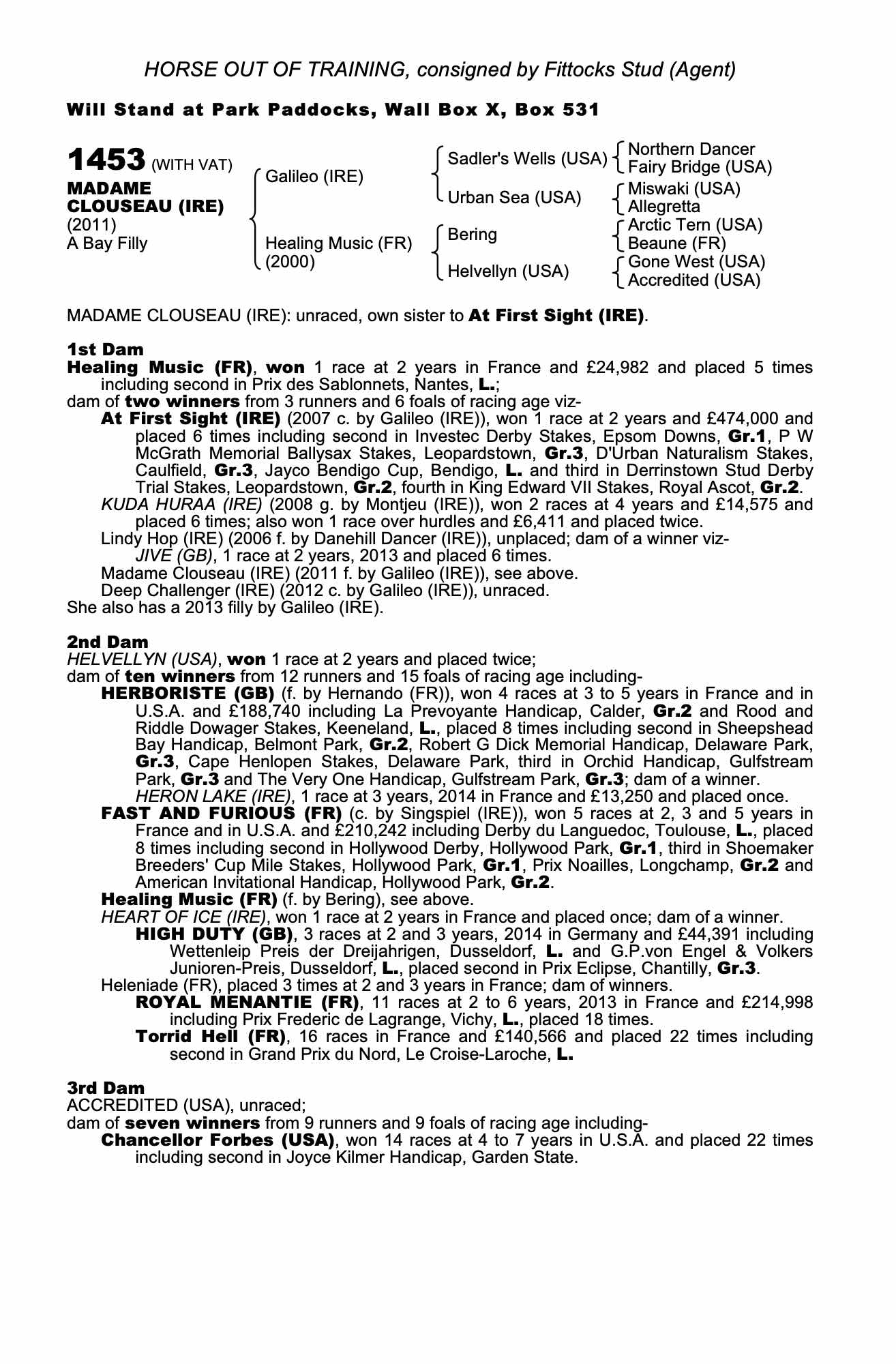 HORSE OUT OF TRAINING, consigned by Fittocks Stud (Agent)

Will Stand at Park Paddocks, Wall Box X, Box 531

1453 (WITH VAT)
MADAME CLOUSEAU (IRE)
(2011)
A Bay Filly

Galileo (IRE)
Healing Music (FR) (2000)

Sadler's Wells (USA)
Urban Sea (USA)
Bering
Helvellyn (USA)

Northern Dancer
Fairy Bridge (USA)
Miswaki (USA)
Allegretta
Arctic Tern (USA)
Beaune (FR)
Gone West (USA)
Accredited (USA)

MADAME CLOUSEAU (IRE): unraced, own sister to At First Sight (IRE).

1st Dam
Healing Music (FR), won 1 race at 2 years in France and £24,982 and placed 5 times including second in Prix des Sablonnets, Nantes, L.;
dam of two winners from 3 runners and 6 foals of racing age viz-
At First Sight (IRE) (2007 c. by Galileo (IRE)), won 1 race at 2 years and £474,000 and placed 6 times including second in Investec Derby Stakes, Epsom Downs, Gr.1, P W McGrath Memorial Ballysax Stakes, Leopardstown, Gr.3, D'Urban Naturalism Stakes, Caulfield, Gr.3, Jayco Bendigo Cup, Bendigo, L. and third in Derrinstown Stud Derby Trial Stakes, Leopardstown, Gr.2, fourth in King Edward VII Stakes, Royal Ascot, Gr.2.
KUDA HURAA (IRE) (2008 g. by Montjeu (IRE)), won 2 races at 4 years and £14,575 and placed 6 times; also won 1 race over hurdles and £6,411 and placed twice.
Lindy Hop (IRE) (2006 f. by Danehill Dancer (IRE)), unplaced; dam of a winner viz-
JIVE (GB), 1 race at 2 years, 2013 and placed 6 times.
Madame Clouseau (IRE) (2011 f. by Galileo (IRE)), see above.
Deep Challenger (IRE) (2012 c. by Galileo (IRE)), unraced.
She also has a 2013 filly by Galileo (IRE).

2nd Dam
HELVELLYN (USA), won 1 race at 2 years and placed twice;
dam of ten winners from 12 runners and 15 foals of racing age including-
HERBORISTE (GB) (f. by Hernando (FR)), won 4 races at 3 to 5 years in France and in U.S.A. and £188,740 including La Prevoyante Handicap, Calder, Gr.2 and Rood and Riddle Dowager Stakes, Keeneland, L., placed 8 times including second in Sheepshead Bay Handicap, Belmont Park, Gr.2, Robert G Dick Memorial Handicap, Delaware Park, Gr.3, Cape Henlopen Stakes, Delaware Park, third in Orchid Handicap, Gulfstream Park, Gr.3 and The Very One Handicap, Gulfstream Park, Gr.3; dam of a winner.
HERON LAKE (IRE), 1 race at 3 years, 2014 in France and £13,250 and placed once.
FAST AND FURIOUS (FR) (c. by Singspiel (IRE)), won 5 races at 2, 3 and 5 years in France and in U.S.A. and £210,242 including Derby du Languedoc, Toulouse, L., placed 8 times including second in Hollywood Derby, Hollywood Park, Gr.1, third in Shoemaker Breeders' Cup Mile Stakes, Hollywood Park, Gr.1, Prix Noailles, Longchamp, Gr.2 and American Invitational Handicap, Hollywood Park, Gr.2.
Healing Music (FR) (f. by Bering), see above.
HEART OF ICE (IRE), won 1 race at 2 years in France and placed once; dam of a winner.
HIGH DUTY (GB), 3 races at 2 and 3 years, 2014 in Germany and £44,391 including Wettenleip Preis der Dreijahrigen, Dusseldorf, L. and G.P.von Engel & Volkers Junioren-Preis, Dusseldorf, L., placed second in Prix Eclipse, Chantilly, Gr.3.
Heleniade (FR), placed 3 times at 2 and 3 years in France; dam of winners.
ROYAL MENANTIE (FR), 11 races at 2 to 6 years, 2013 in France and £214,998 including Prix Frederic de Lagrange, Vichy, L., placed 18 times.
Torrid Hell (FR), 16 races in France and £140,566 and placed 22 times including second in Grand Prix du Nord, Le Croise-Laroche, L.

3rd Dam
ACCREDITED (USA), unraced;
dam of seven winners from 9 runners and 9 foals of racing age including-
Chancellor Forbes (USA), won 14 races at 4 to 7 years in U.S.A. and placed 22 times including second in Joyce Kilmer Handicap, Garden State.